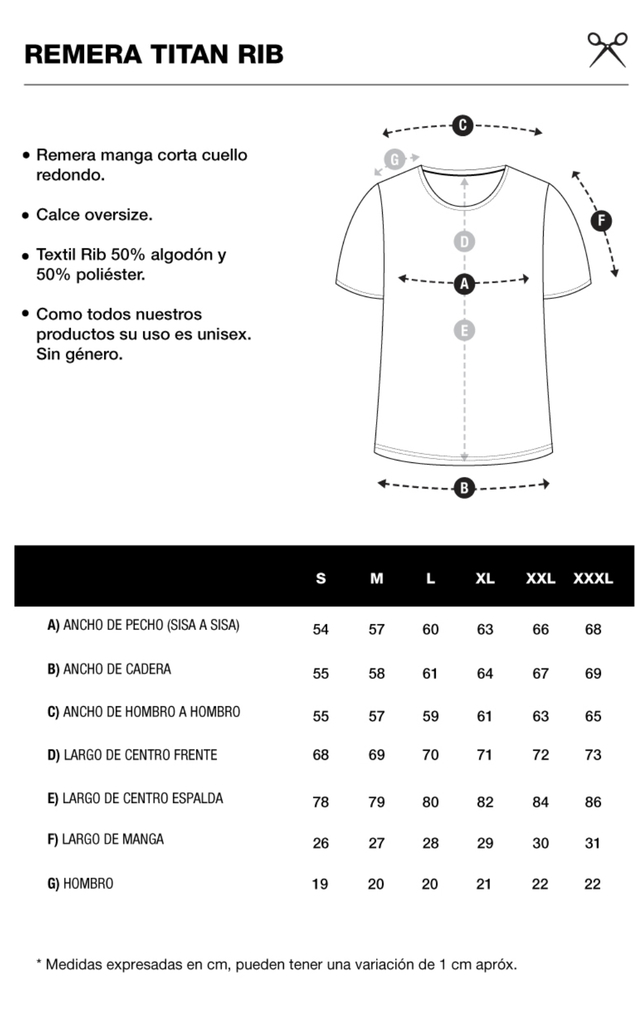 REMERA TITAN RIB

• Remera manga corta cuello redondo.

• Calce oversize.

• Textil Rib 50% algodón y 50% poliéster.

• Como todos nuestros productos su uso es unisex. Sin género.

C
G
F
D
A
E
B

| | S | M | L | XL | XXL | XXXL |
|---|---|---|---|---|---|---|
| A) ANCHO DE PECHO (SISA A SISA) | 54 | 57 | 60 | 63 | 66 | 68 |
| B) ANCHO DE CADERA | 55 | 58 | 61 | 64 | 67 | 69 |
| C) ANCHO DE HOMBRO A HOMBRO | 55 | 57 | 59 | 61 | 63 | 65 |
| D) LARGO DE CENTRO FRENTE | 68 | 69 | 70 | 71 | 72 | 73 |
| E) LARGO DE CENTRO ESPALDA | 78 | 79 | 80 | 82 | 84 | 86 |
| F) LARGO DE MANGA | 26 | 27 | 28 | 29 | 30 | 31 |
| G) HOMBRO | 19 | 20 | 20 | 21 | 22 | 22 |

* Medidas expresadas en cm, pueden tener una variación de 1 cm apróx.